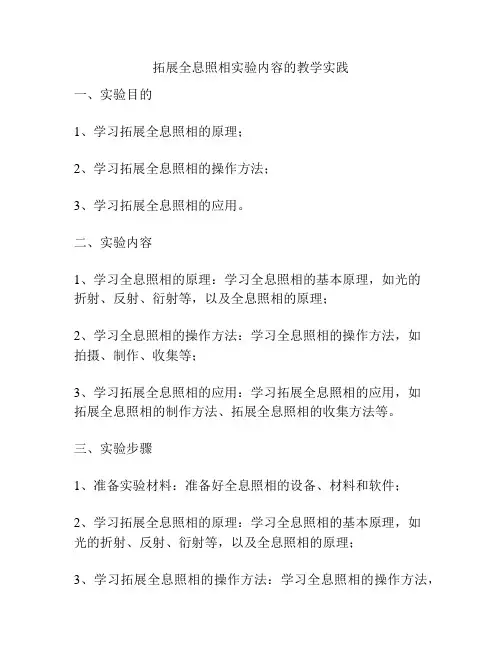 拓展全息照相实验内容的教学实践

一、实验目的

1、学习拓展全息照相的原理；

2、学习拓展全息照相的操作方法；

3、学习拓展全息照相的应用。

二、实验内容

1、学习全息照相的原理：学习全息照相的基本原理，如光的折射、反射、衍射等，以及全息照相的原理；

2、学习全息照相的操作方法：学习全息照相的操作方法，如拍摄、制作、收集等；

3、学习拓展全息照相的应用：学习拓展全息照相的应用，如拓展全息照相的制作方法、拓展全息照相的收集方法等。

三、实验步骤

1、准备实验材料：准备好全息照相的设备、材料和软件；

2、学习拓展全息照相的原理：学习全息照相的基本原理，如光的折射、反射、衍射等，以及全息照相的原理；

3、学习拓展全息照相的操作方法：学习全息照相的操作方法，